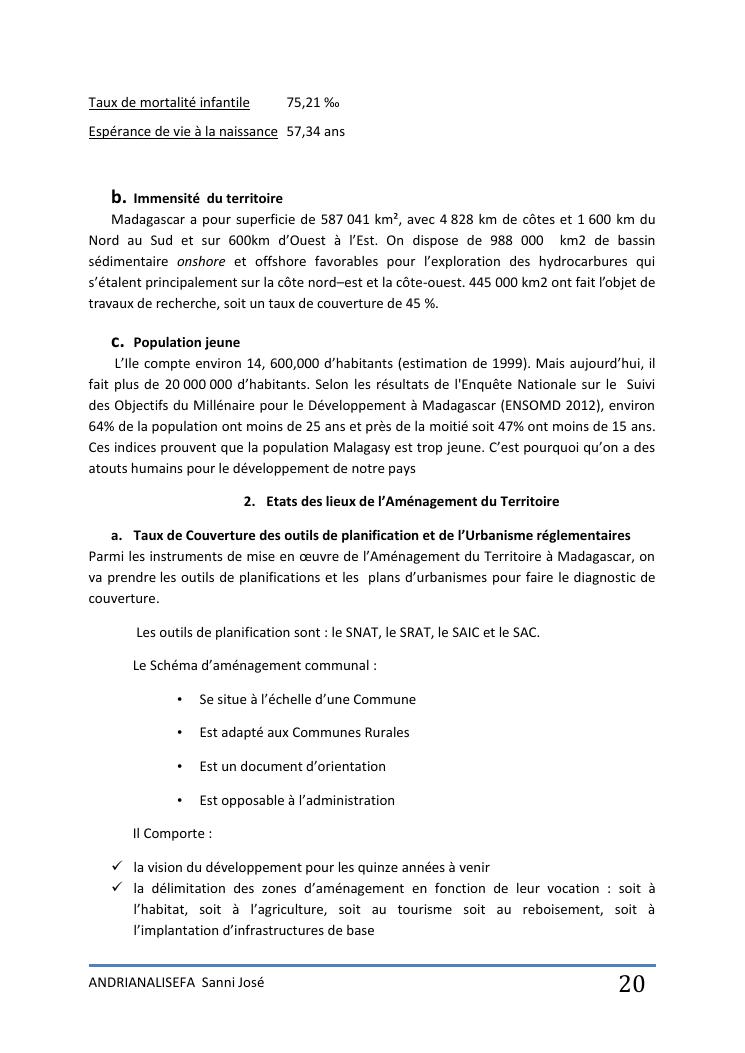 Taux de mortalité infantile 75,21 ‰

Espérance de vie à la naissance 57,34 ans

b. Immensité du territoire

Madagascar a pour superficie de 587 041 km², avec 4 828 km de côtes et 1 600 km du Nord au Sud et sur 600km d'Ouest à l'Est. On dispose de 988 000 km2 de bassin sédimentaire onshore et offshore favorables pour l'exploration des hydrocarbures qui s'étalent principalement sur la côte nord–est et la côte-ouest. 445 000 km2 ont fait l'objet de travaux de recherche, soit un taux de couverture de 45 %.

c. Population jeune

L'Ile compte environ 14, 600,000 d'habitants (estimation de 1999). Mais aujourd'hui, il fait plus de 20 000 000 d'habitants. Selon les résultats de l'Enquête Nationale sur le Suivi des Objectifs du Millénaire pour le Développement à Madagascar (ENSOMD 2012), environ 64% de la population ont moins de 25 ans et près de la moitié soit 47% ont moins de 15 ans. Ces indices prouvent que la population Malagasy est trop jeune. C'est pourquoi qu'on a des atouts humains pour le développement de notre pays

2. Etats des lieux de l'Aménagement du Territoire

a. Taux de Couverture des outils de planification et de l'Urbanisme réglementaires

Parmi les instruments de mise en œuvre de l'Aménagement du Territoire à Madagascar, on va prendre les outils de planifications et les plans d'urbanismes pour faire le diagnostic de couverture.

Les outils de planification sont : le SNAT, le SRAT, le SAIC et le SAC.

Le Schéma d'aménagement communal :

• Se situe à l'échelle d'une Commune

• Est adapté aux Communes Rurales

• Est un document d'orientation

• Est opposable à l'administration

Il Comporte :

✓ la vision du développement pour les quinze années à venir
✓ la délimitation des zones d'aménagement en fonction de leur vocation : soit à l'habitat, soit à l'agriculture, soit au tourisme soit au reboisement, soit à l'implantation d'infrastructures de base

ANDRIANALISEFA Sanni José 20